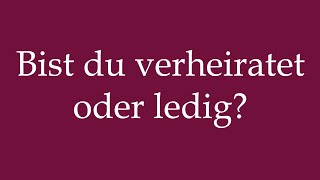 Bist du verheiratet oder ledig?